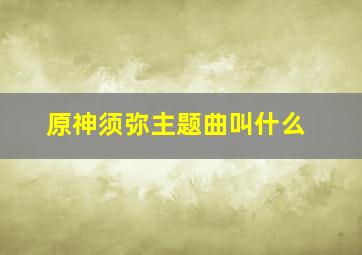 原神须弥主题曲叫什么